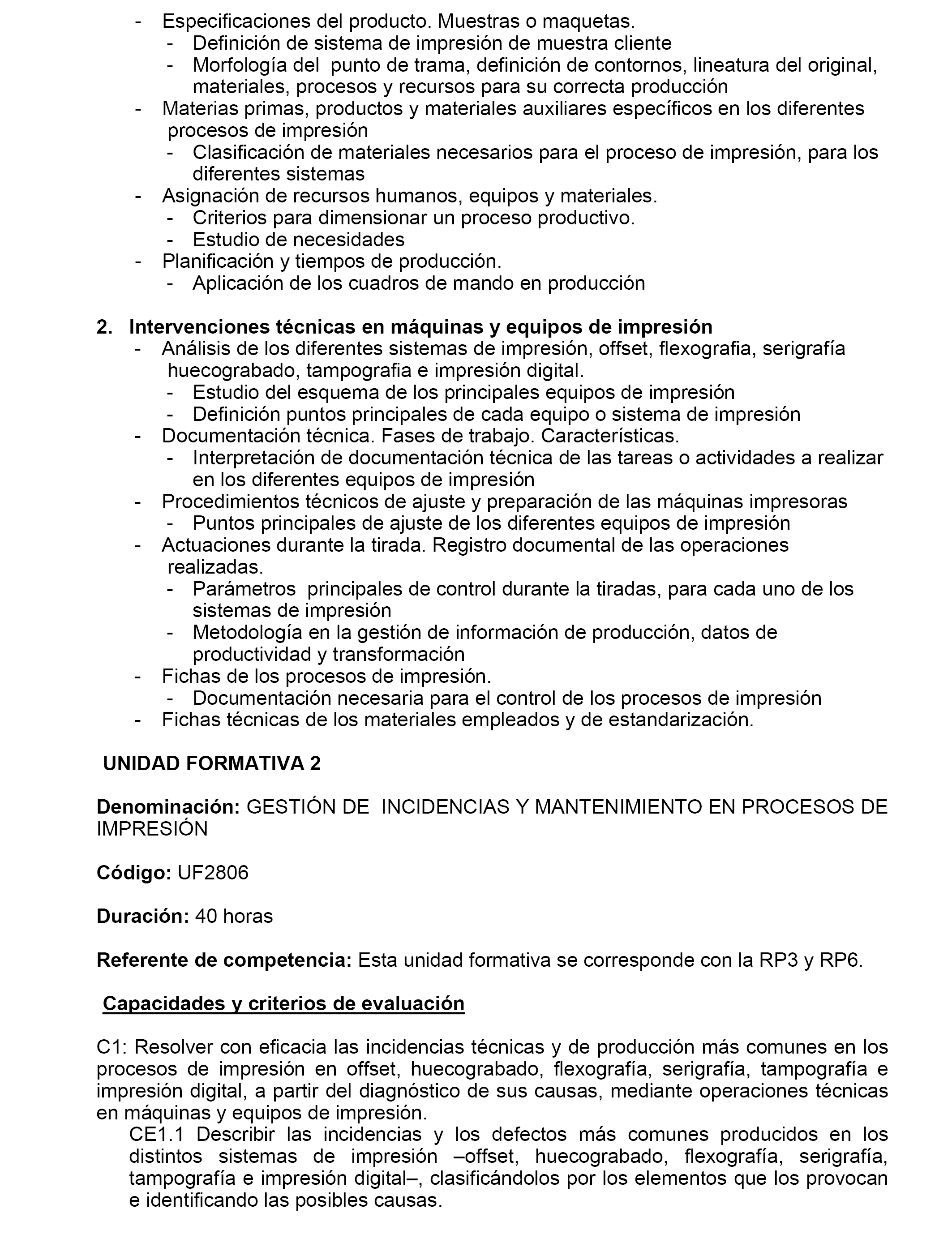 - Especificaciones del producto. Muestras o maquetas.
  - Definición de sistema de impresión de muestra cliente
  - Morfología del punto de trama, definición de contornos, lineatura del original, materiales, procesos y recursos para su correcta producción
- Materias primas, productos y materiales auxiliares específicos en los diferentes procesos de impresión
  - Clasificación de materiales necesarios para el proceso de impresión, para los diferentes sistemas
- Asignación de recursos humanos, equipos y materiales.
  - Criterios para dimensionar un proceso productivo.
  - Estudio de necesidades
- Planificación y tiempos de producción.
  - Aplicación de los cuadros de mando en producción

2. Intervenciones técnicas en máquinas y equipos de impresión
- Análisis de los diferentes sistemas de impresión, offset, flexografia, serigrafía huecograbado, tampografia e impresión digital.
  - Estudio del esquema de los principales equipos de impresión
  - Definición puntos principales de cada equipo o sistema de impresión
- Documentación técnica. Fases de trabajo. Características.
  - Interpretación de documentación técnica de las tareas o actividades a realizar en los diferentes equipos de impresión
- Procedimientos técnicos de ajuste y preparación de las máquinas impresoras
  - Puntos principales de ajuste de los diferentes equipos de impresión
- Actuaciones durante la tirada. Registro documental de las operaciones realizadas.
  - Parámetros principales de control durante la tiradas, para cada uno de los sistemas de impresión
  - Metodología en la gestión de información de producción, datos de productividad y transformación
- Fichas de los procesos de impresión.
  - Documentación necesaria para el control de los procesos de impresión
- Fichas técnicas de los materiales empleados y de estandarización.

UNIDAD FORMATIVA 2

Denominación: GESTIÓN DE INCIDENCIAS Y MANTENIMIENTO EN PROCESOS DE IMPRESIÓN

Código: UF2806

Duración: 40 horas

Referente de competencia: Esta unidad formativa se corresponde con la RP3 y RP6.

Capacidades y criterios de evaluación

C1: Resolver con eficacia las incidencias técnicas y de producción más comunes en los procesos de impresión en offset, huecograbado, flexografía, serigrafía, tampografía e impresión digital, a partir del diagnóstico de sus causas, mediante operaciones técnicas en máquinas y equipos de impresión.
CE1.1 Describir las incidencias y los defectos más comunes producidos en los distintos sistemas de impresión –offset, huecograbado, flexografía, serigrafía, tampografía e impresión digital–, clasificándolos por los elementos que los provocan e identificando las posibles causas.